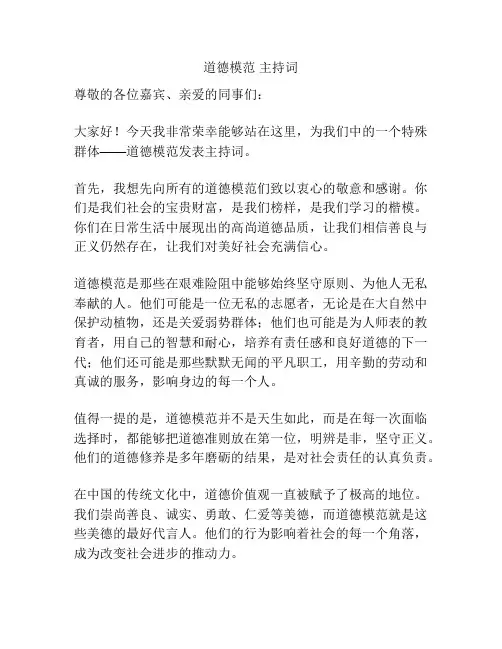 道德模范 主持词

尊敬的各位嘉宾、亲爱的同事们：

大家好！今天我非常荣幸能够站在这里，为我们中的一个特殊群体——道德模范发表主持词。

首先，我想先向所有的道德模范们致以衷心的敬意和感谢。你们是我们社会的宝贵财富，是我们榜样，是我们学习的楷模。你们在日常生活中展现出的高尚道德品质，让我们相信善良与正义仍然存在，让我们对美好社会充满信心。

道德模范是那些在艰难险阻中能够始终坚守原则、为他人无私奉献的人。他们可能是一位无私的志愿者，无论是在大自然中保护动植物，还是关爱弱势群体；他们也可能是为人师表的教育者，用自己的智慧和耐心，培养有责任感和良好道德的下一代；他们还可能是那些默默无闻的平凡职工，用辛勤的劳动和真诚的服务，影响身边的每一个人。

值得一提的是，道德模范并不是天生如此，而是在每一次面临选择时，都能够把道德准则放在第一位，明辨是非，坚守正义。他们的道德修养是多年磨砺的结果，是对社会责任的认真负责。

在中国的传统文化中，道德价值观一直被赋予了极高的地位。我们崇尚善良、诚实、勇敢、仁爱等美德，而道德模范就是这些美德的最好代言人。他们的行为影响着社会的每一个角落，成为改变社会进步的推动力。